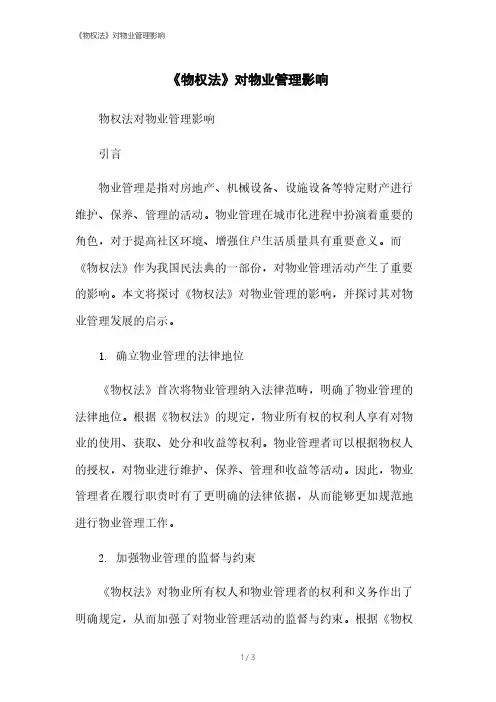 《物权法》对物业管理影响

《物权法》对物业管理影响

物权法对物业管理影响

引言

物业管理是指对房地产、机械设备、设施设备等特定财产进行维护、保养、管理的活动。物业管理在城市化进程中扮演着重要的角色，对于提高社区环境、增强住户生活质量具有重要意义。而《物权法》作为我国民法典的一部份，对物业管理活动产生了重要的影响。本文将探讨《物权法》对物业管理的影响，并探讨其对物业管理发展的启示。

1. 确立物业管理的法律地位

《物权法》首次将物业管理纳入法律范畴，明确了物业管理的法律地位。根据《物权法》的规定，物业所有权的权利人享有对物业的使用、获取、处分和收益等权利。物业管理者可以根据物权人的授权，对物业进行维护、保养、管理和收益等活动。因此，物业管理者在履行职责时有了更明确的法律依据，从而能够更加规范地进行物业管理工作。

2. 加强物业管理的监督与约束

《物权法》对物业所有权人和物业管理者的权利和义务作出了明确规定，从而加强了对物业管理活动的监督与约束。根据《物权

1 / 3